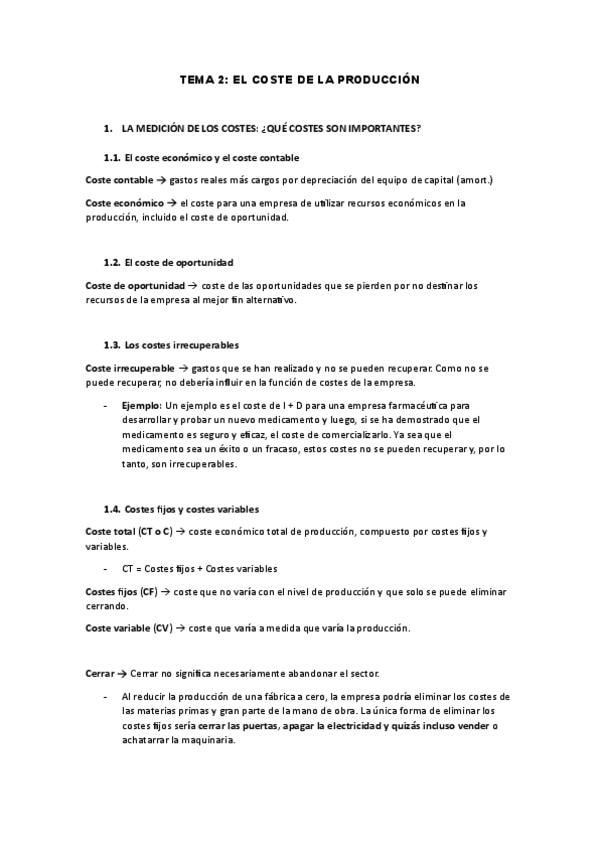 TEMA 2: EL COSTE DE LA PRODUCCIÓN

1. LA MEDICIÓN DE LOS COSTES: ¿QUÉ COSTES SON IMPORTANTES?

1.1. El coste económico y el coste contable

Coste contable → gastos reales más cargos por depreciación del equipo de capital (amort.)

Coste económico → el coste para una empresa de utilizar recursos económicos en la producción, incluido el coste de oportunidad.

1.2. El coste de oportunidad

Coste de oportunidad → coste de las oportunidades que se pierden por no destinar los recursos de la empresa al mejor fin alternativo.

1.3. Los costes irrecuperables

Coste irrecuperable → gastos que se han realizado y no se pueden recuperar. Como no se puede recuperar, no debería influir en la función de costes de la empresa.

- Ejemplo: Un ejemplo es el coste de I + D para una empresa farmacéutica para desarrollar y probar un nuevo medicamento y luego, si se ha demostrado que el medicamento es seguro y eficaz, el coste de comercializarlo. Ya sea que el medicamento sea un éxito o un fracaso, estos costes no se pueden recuperar y, por lo tanto, son irrecuperables.

1.4. Costes fijos y costes variables

Coste total (CT o C) → coste económico total de producción, compuesto por costes fijos y variables.

- CT = Costes fijos + Costes variables

Costes fijos (CF) → coste que no varía con el nivel de producción y que solo se puede eliminar cerrando.

Coste variable (CV) → coste que varía a medida que varía la producción.

Cerrar → Cerrar no significa necesariamente abandonar el sector.

- Al reducir la producción de una fábrica a cero, la empresa podría eliminar los costes de las materias primas y gran parte de la mano de obra. La única forma de eliminar los costes fijos sería cerrar las puertas, apagar la electricidad y quizás incluso vender o achatarrar la maquinaria.